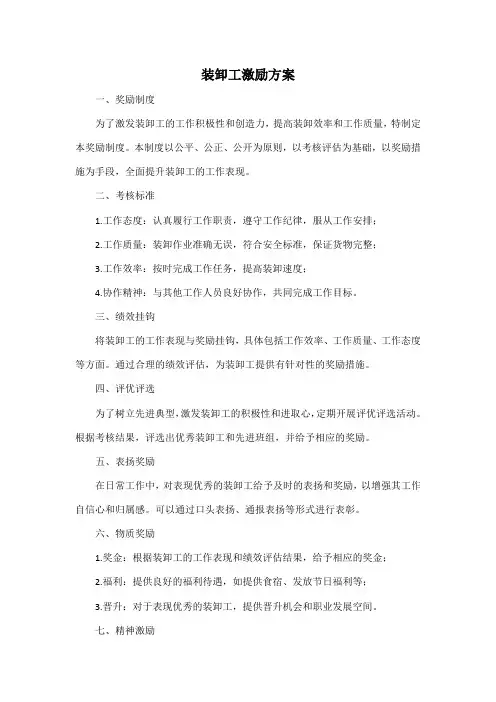 装卸工激励方案

一、奖励制度

为了激发装卸工的工作积极性和创造力，提高装卸效率和工作质量，特制定本奖励制度。本制度以公平、公正、公开为原则，以考核评估为基础，以奖励措施为手段，全面提升装卸工的工作表现。

二、考核标准

1.工作态度：认真履行工作职责，遵守工作纪律，服从工作安排；

2.工作质量：装卸作业准确无误，符合安全标准，保证货物完整；

3.工作效率：按时完成工作任务，提高装卸速度；

4.协作精神：与其他工作人员良好协作，共同完成工作目标。

三、绩效挂钩

将装卸工的工作表现与奖励挂钩，具体包括工作效率、工作质量、工作态度等方面。通过合理的绩效评估，为装卸工提供有针对性的奖励措施。

四、评优评选

为了树立先进典型，激发装卸工的积极性和进取心，定期开展评优评选活动。根据考核结果，评选出优秀装卸工和先进班组，并给予相应的奖励。

五、表扬奖励

在日常工作中，对表现优秀的装卸工给予及时的表扬和奖励，以增强其工作自信心和归属感。可以通过口头表扬、通报表扬等形式进行表彰。

六、物质奖励

1.奖金：根据装卸工的工作表现和绩效评估结果，给予相应的奖金；

2.福利：提供良好的福利待遇，如提供食宿、发放节日福利等；

3.晋升：对于表现优秀的装卸工，提供晋升机会和职业发展空间。

七、精神激励